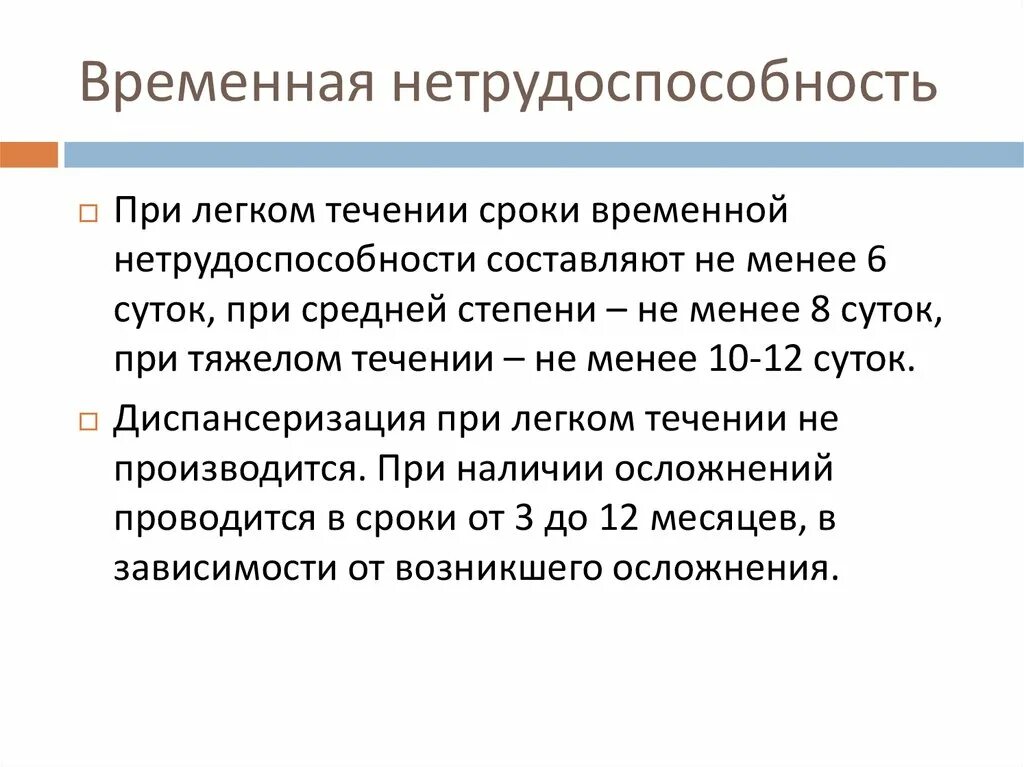 Временная нетрудоспособность

При легком течении сроки временной нетрудоспособности составляют не менее 6 суток, при средней степени – не менее 8 суток, при тяжелом течении – не менее 10-12 суток.

Диспансеризация при легком течении не производится. При наличии осложнений проводится в сроки от 3 до 12 месяцев, в зависимости от возникшего осложнения.